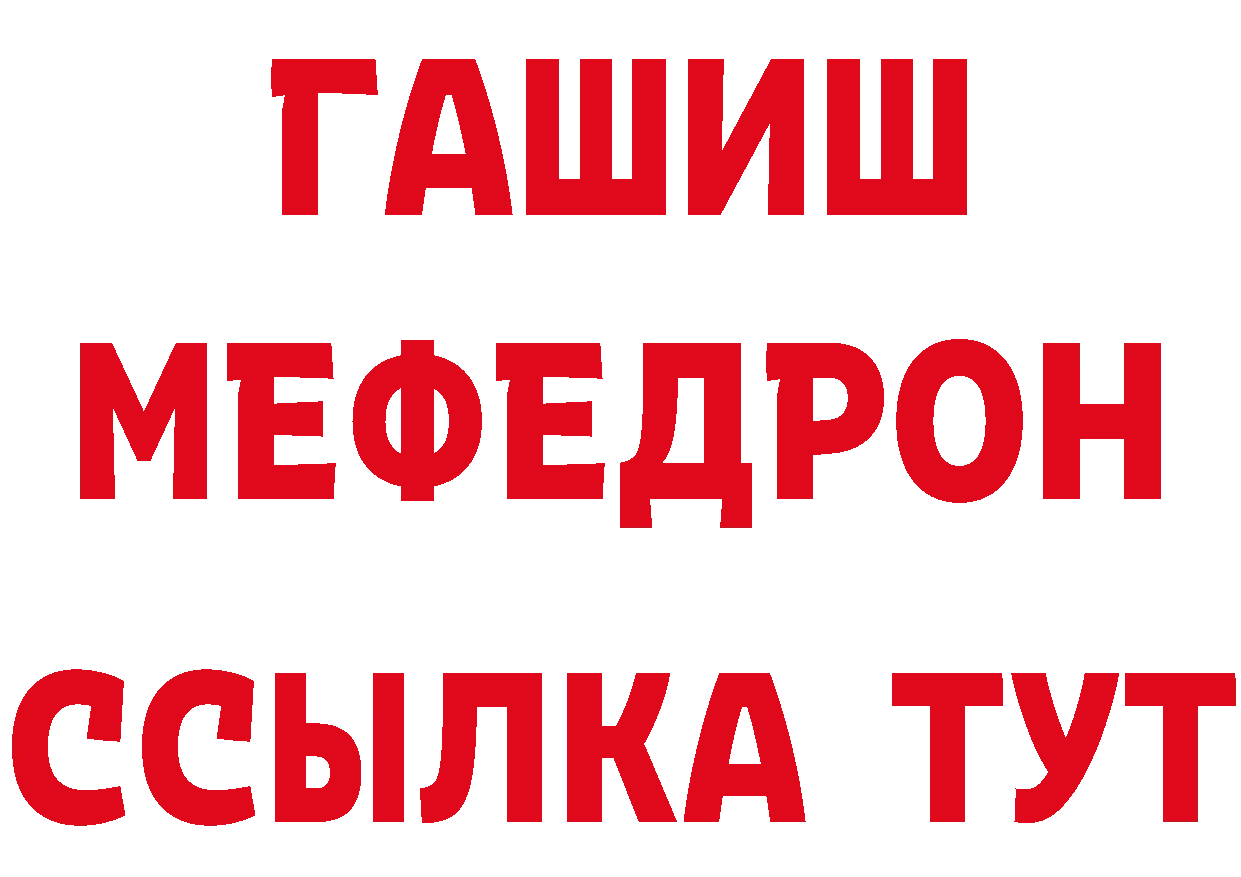 ГАШИШ
МЕФЕДРОН
ССЫЛКА ТУТ